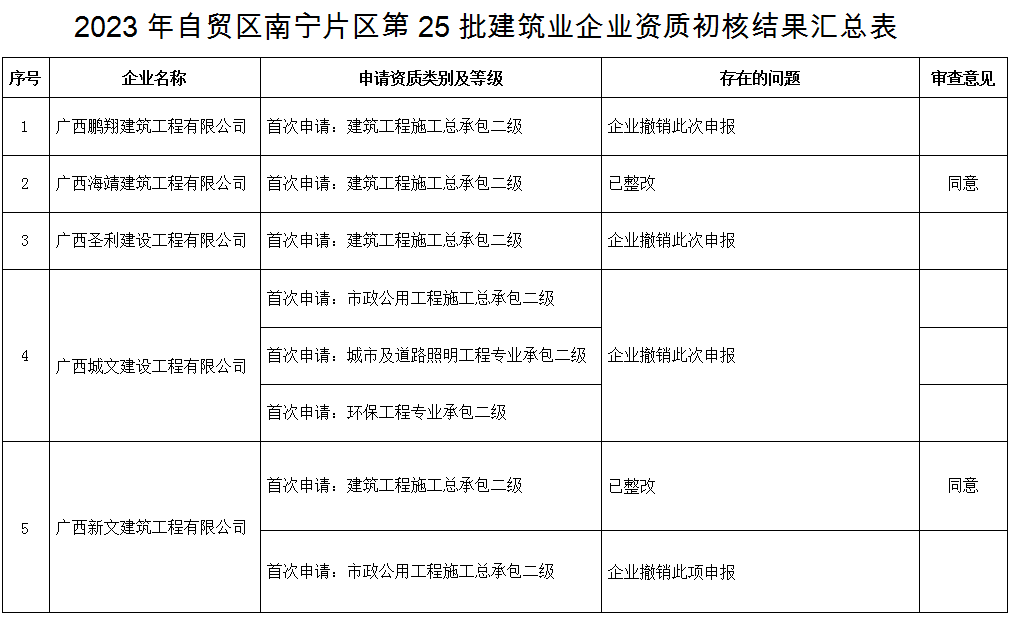 2023 年自贸区南宁片区第 25 批建筑业企业资质初核结果汇总表

| 序号 | 企业名称 | 申请资质类别及等级 | 存在的问题 | 审查意见 |
|---|---|---|---|---|
| 1 | 广西鹏翔建筑工程有限公司 | 首次申请：建筑工程施工总承包二级 | 企业撤销此次申报 | |
| 2 | 广西海靖建筑工程有限公司 | 首次申请：建筑工程施工总承包二级 | 已整改 | 同意 |
| 3 | 广西圣利建设工程有限公司 | 首次申请：建筑工程施工总承包二级 | 企业撤销此次申报 | |
| 4 | 广西城文建设工程有限公司 | 首次申请：市政公用工程施工总承包二级 | 企业撤销此次申报 | |
| | | 首次申请：城市及道路照明工程专业承包二级 | | |
| | | 首次申请：环保工程专业承包二级 | | |
| 5 | 广西新文建筑工程有限公司 | 首次申请：建筑工程施工总承包二级 | 已整改 | 同意 |
| | | 首次申请：市政公用工程施工总承包二级 | 企业撤销此项申报 | |